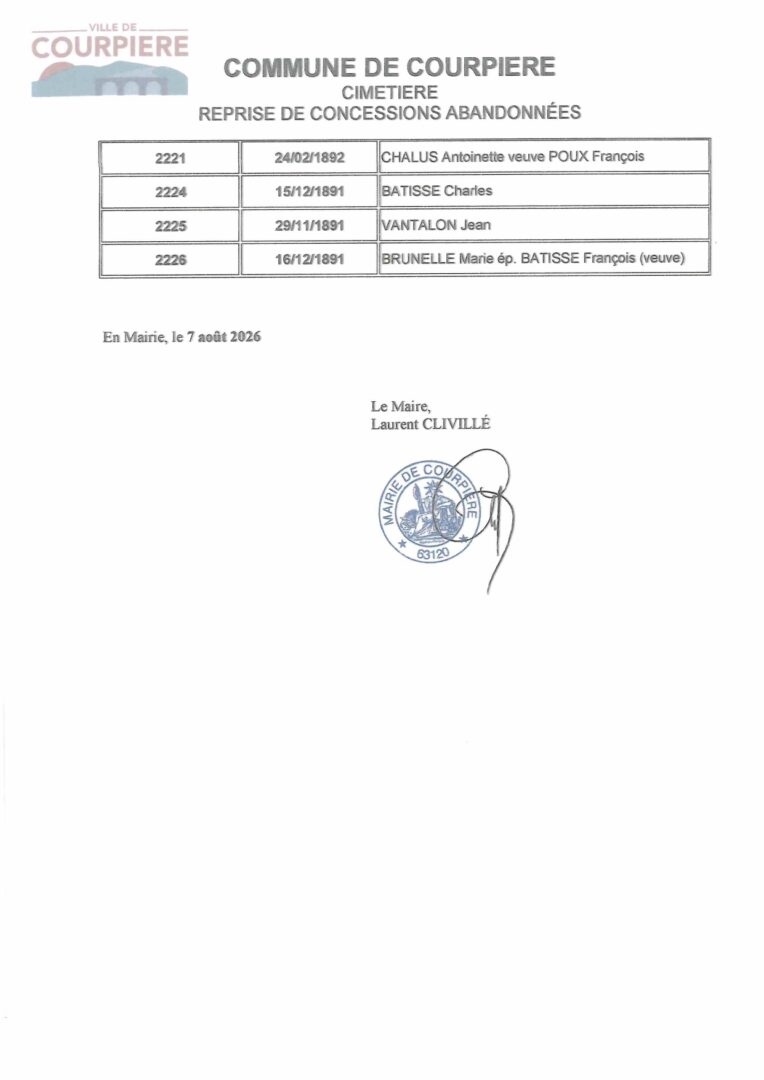 VILLE DE
COURPIERE

COMMUNE DE COURPIERE
CIMETIERE
REPRISE DE CONCESSIONS ABANDONNÉES

| 2221 | 24/02/1892 | CHALUS Antoinette veuve POUX François |
|---|---|---|
| 2224 | 15/12/1891 | BATISSE Charles |
| 2225 | 29/11/1891 | VANTALON Jean |
| 2226 | 16/12/1891 | BRUNELLE Marie ép. BATISSE François (veuve) |

En Mairie, le 7 août 2026

Le Maire,
Laurent CLIVILLÉ

MAIRIE DE COURPIERE
63120